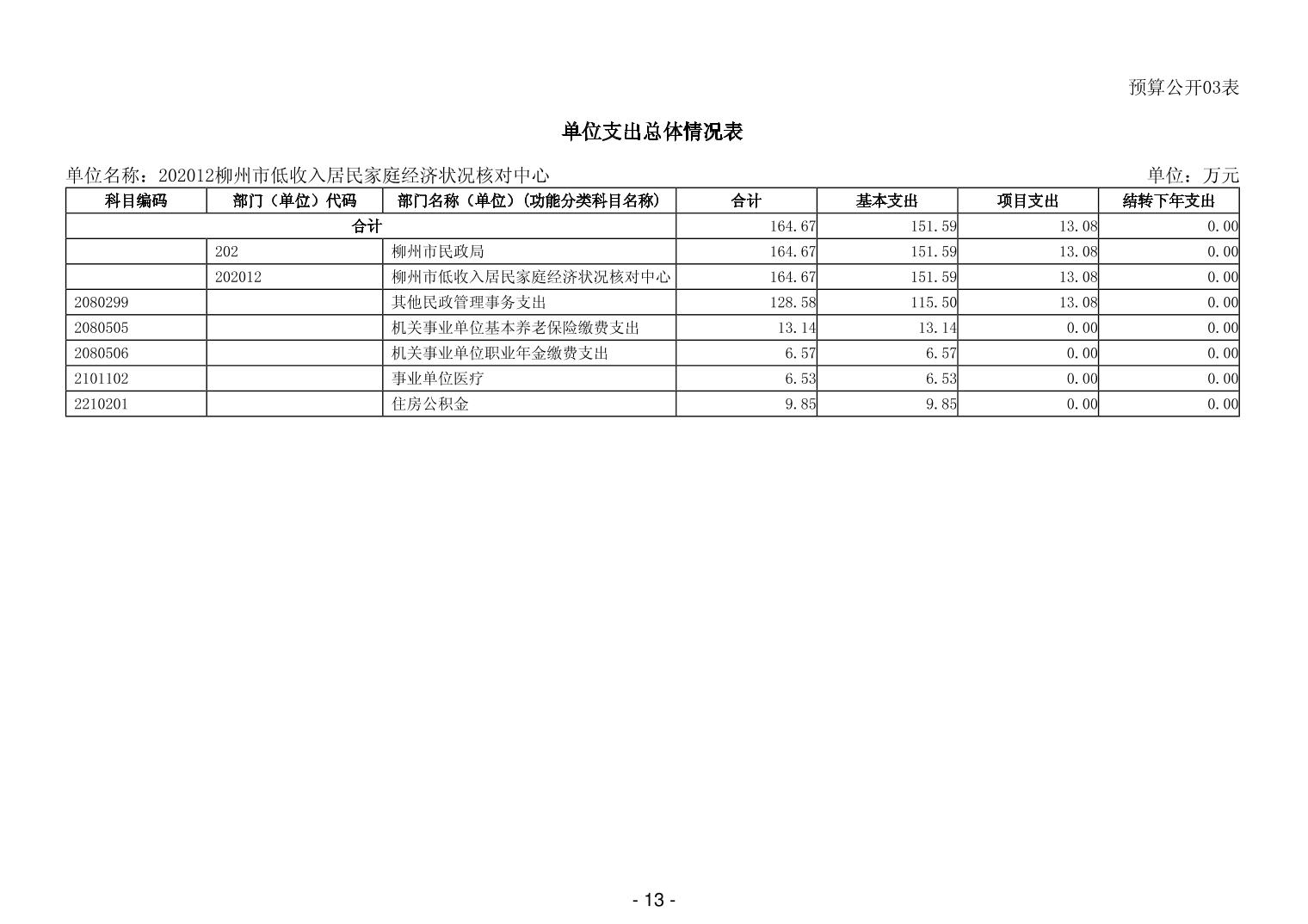 预算公开03表

单位支出总体情况表

单位名称：202012柳州市低收入居民家庭经济状况核对中心 单位：万元

| 科目编码 | 部门（单位）代码 | 部门名称（单位）(功能分类科目名称) | 合计 | 基本支出 | 项目支出 | 结转下年支出 |
|---|---|---|---|---|---|---|
| 合计 | | | 164.67 | 151.59 | 13.08 | 0.00 |
| | 202 | 柳州市民政局 | 164.67 | 151.59 | 13.08 | 0.00 |
| | 202012 | 柳州市低收入居民家庭经济状况核对中心 | 164.67 | 151.59 | 13.08 | 0.00 |
| 2080299 | | 其他民政管理事务支出 | 128.58 | 115.50 | 13.08 | 0.00 |
| 2080505 | | 机关事业单位基本养老保险缴费支出 | 13.14 | 13.14 | 0.00 | 0.00 |
| 2080506 | | 机关事业单位职业年金缴费支出 | 6.57 | 6.57 | 0.00 | 0.00 |
| 2101102 | | 事业单位医疗 | 6.53 | 6.53 | 0.00 | 0.00 |
| 2210201 | | 住房公积金 | 9.85 | 9.85 | 0.00 | 0.00 |

- 13 -